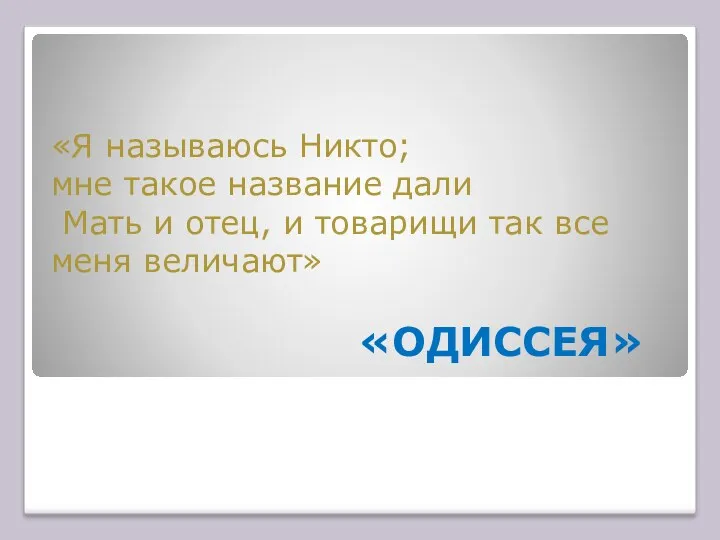 «Я называюсь Никто;
мне такое название дали
Мать и отец, и товарищи так все
меня величают»

«ОДИССЕЯ»